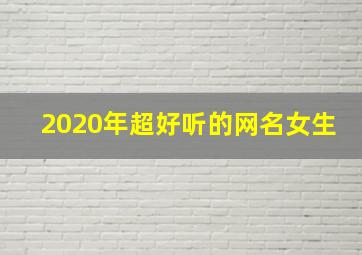 2020年超好听的网名女生